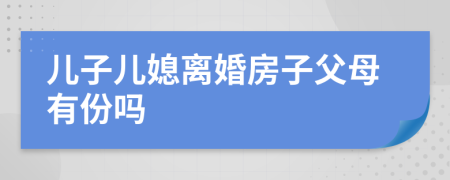 儿子儿媳离婚房子父母有份吗